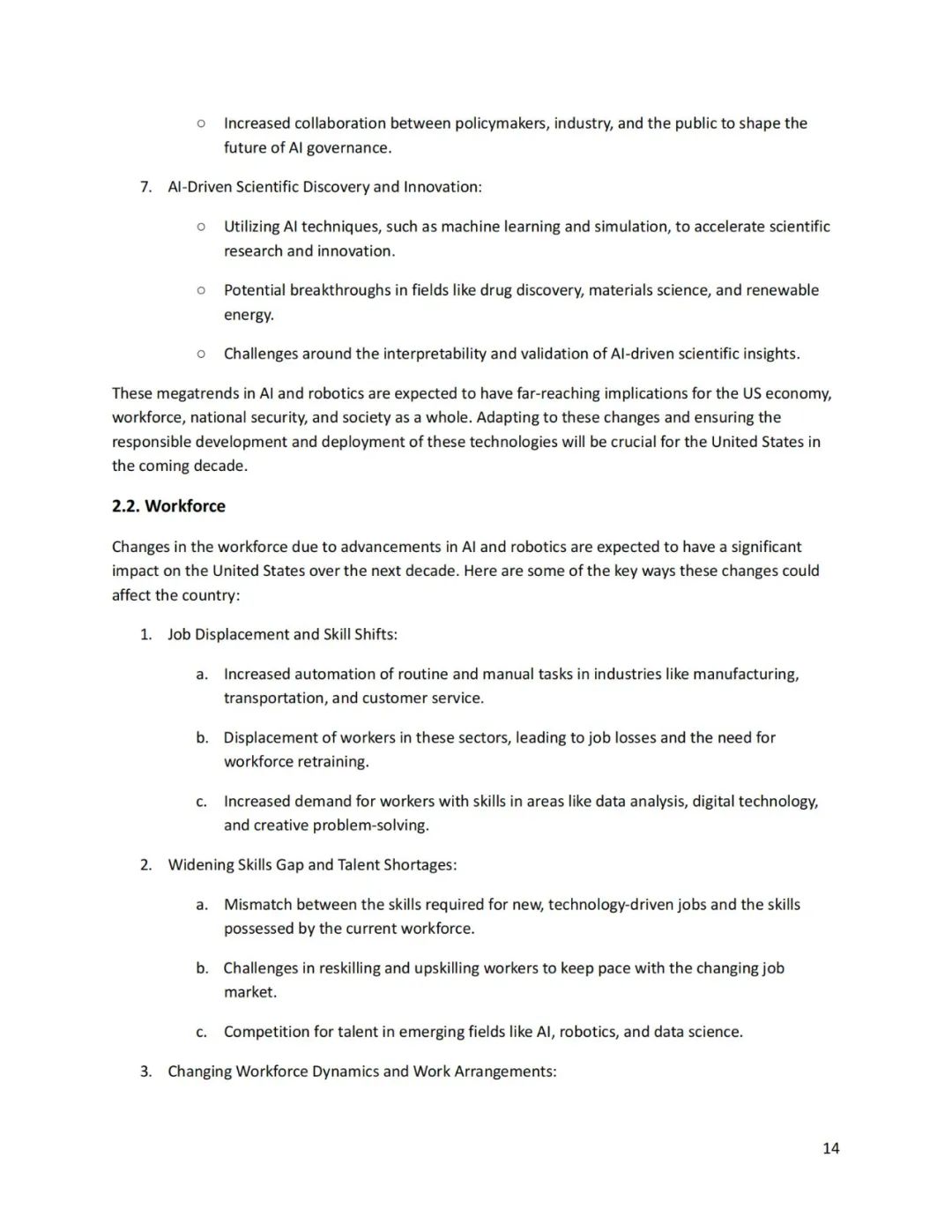 ○ Increased collaboration between policymakers, industry, and the public to shape the future of AI governance.

7. AI-Driven Scientific Discovery and Innovation:

○ Utilizing AI techniques, such as machine learning and simulation, to accelerate scientific research and innovation.

○ Potential breakthroughs in fields like drug discovery, materials science, and renewable energy.

○ Challenges around the interpretability and validation of AI-driven scientific insights.

These megatrends in AI and robotics are expected to have far-reaching implications for the US economy, workforce, national security, and society as a whole. Adapting to these changes and ensuring the responsible development and deployment of these technologies will be crucial for the United States in the coming decade.

2.2. Workforce

Changes in the workforce due to advancements in AI and robotics are expected to have a significant impact on the United States over the next decade. Here are some of the key ways these changes could affect the country:

1. Job Displacement and Skill Shifts:

a. Increased automation of routine and manual tasks in industries like manufacturing, transportation, and customer service.

b. Displacement of workers in these sectors, leading to job losses and the need for workforce retraining.

c. Increased demand for workers with skills in areas like data analysis, digital technology, and creative problem-solving.

2. Widening Skills Gap and Talent Shortages:

a. Mismatch between the skills required for new, technology-driven jobs and the skills possessed by the current workforce.

b. Challenges in reskilling and upskilling workers to keep pace with the changing job market.

c. Competition for talent in emerging fields like AI, robotics, and data science.

3. Changing Workforce Dynamics and Work Arrangements:

14